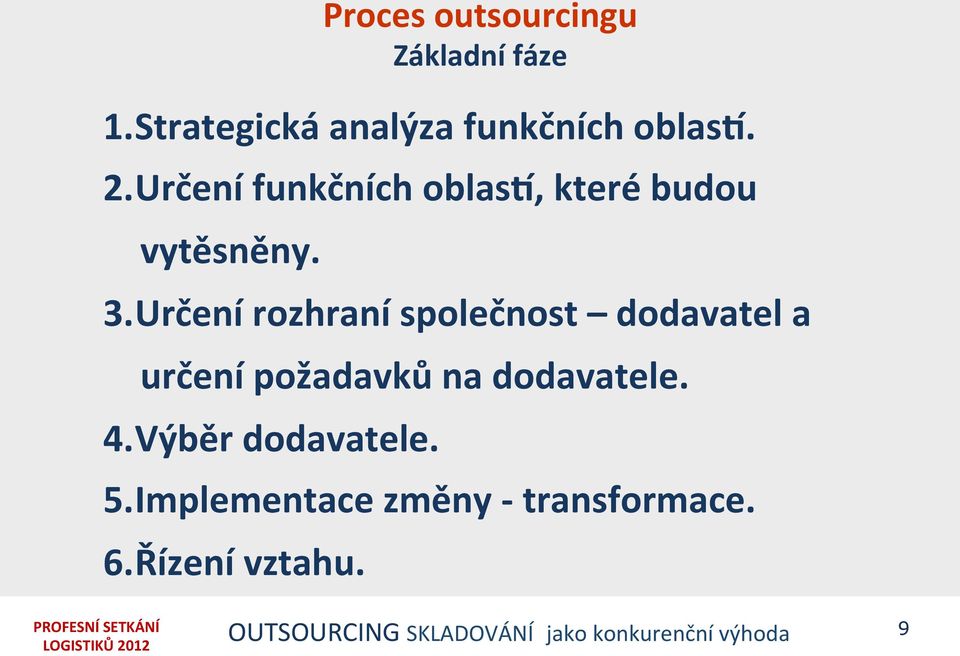 Proces outsourcingu
Základní fáze

1.Strategická analýza funkčních oblastí.
2.Určení funkčních oblastí, které budou vytěsněny.
3.Určení rozhraní společnost – dodavatel a určení požadavků na dodavatele.
4.Výběr dodavatele.
5.Implementace změny - transformace.
6.Řízení vztahu.

PROFESNÍ SETKÁNÍ LOGISTIKŮ 2012

OUTSOURCING SKLADOVÁNÍ jako konkurenční výhoda

9